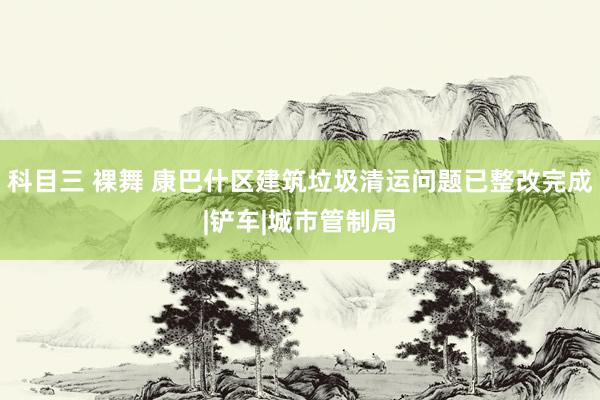 科目三 裸舞 康巴什区建筑垃圾清运问题已整改完成|铲车|城市管制局